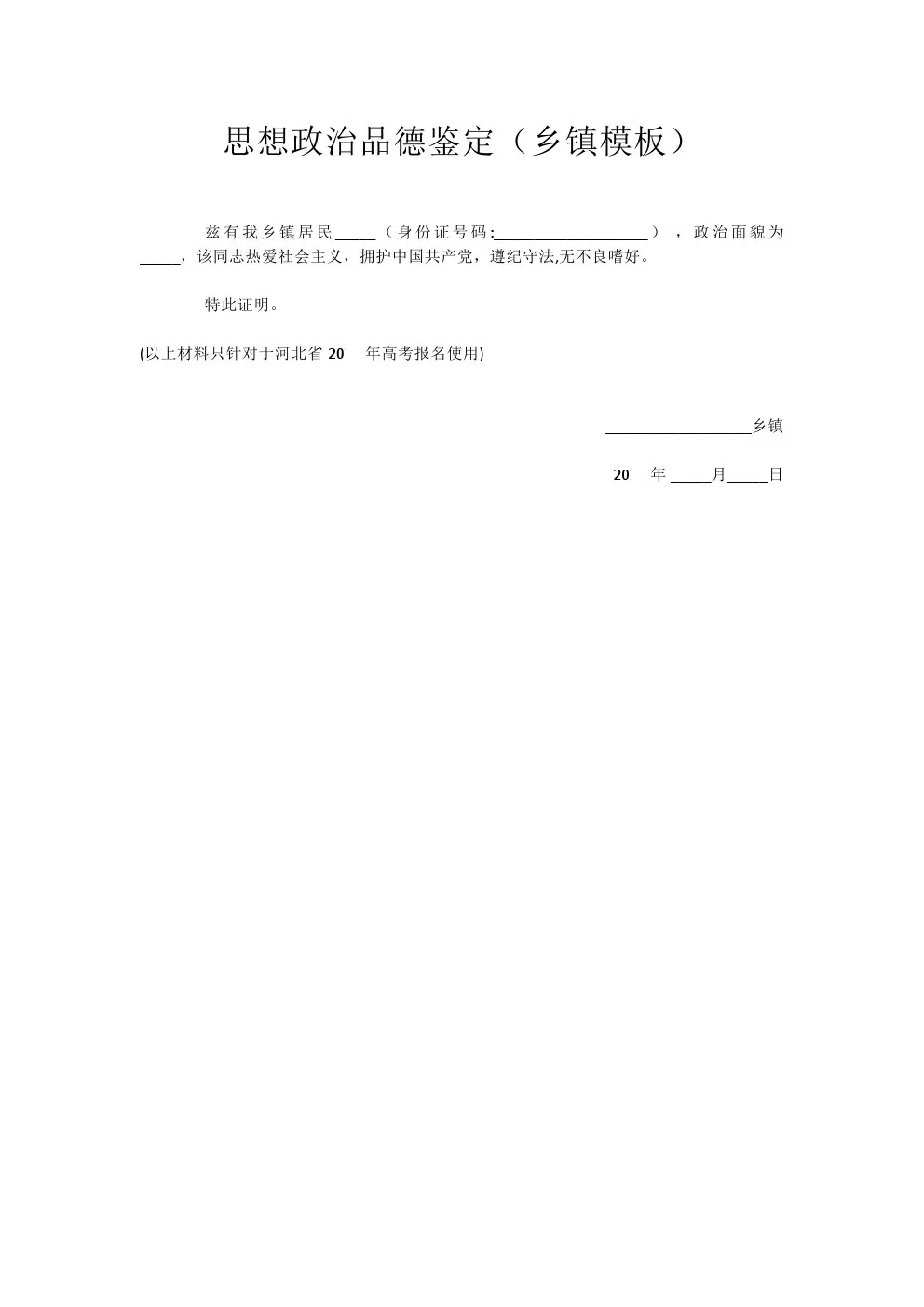 思想政治品德鉴定（乡镇模板）

兹有我乡镇居民_____（身份证号码:____________________），政治面貌为_____，该同志热爱社会主义，拥护中国共产党，遵纪守法,无不良嗜好。

特此证明。

(以上材料只针对于河北省 20　年高考报名使用)

____________________乡镇

20　年 _____月_____日